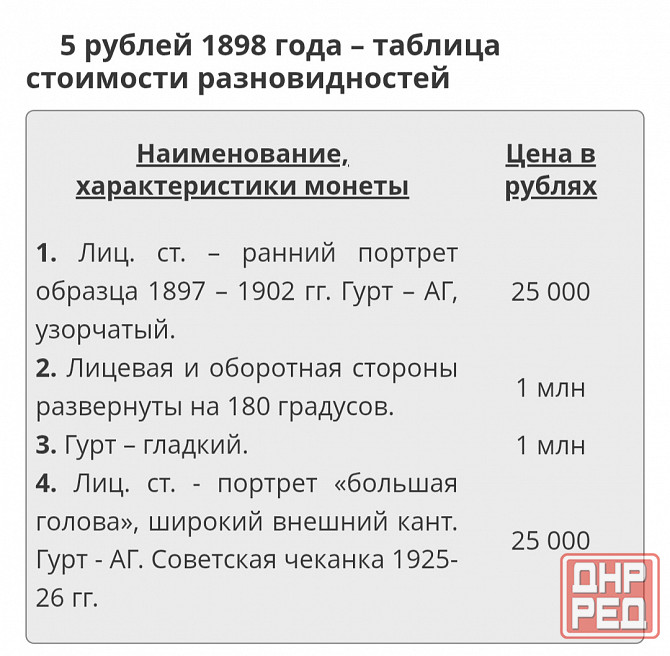 5 рублей 1898 года – таблица стоимости разновидностей

| Наименование, характеристики монеты | Цена в рублях |
|---|---|
| **1.** Лиц. ст. – ранний портрет образца 1897 – 1902 гг. Гурт – АГ, узорчатый. | 25 000 |
| **2.** Лицевая и оборотная стороны развернуты на 180 градусов. | 1 млн |
| **3.** Гурт – гладкий. | 1 млн |
| **4.** Лиц. ст. - портрет «большая голова», широкий внешний кант. Гурт - АГ. Советская чеканка 1925-26 гг. | 25 000 |

ДНР РЕД